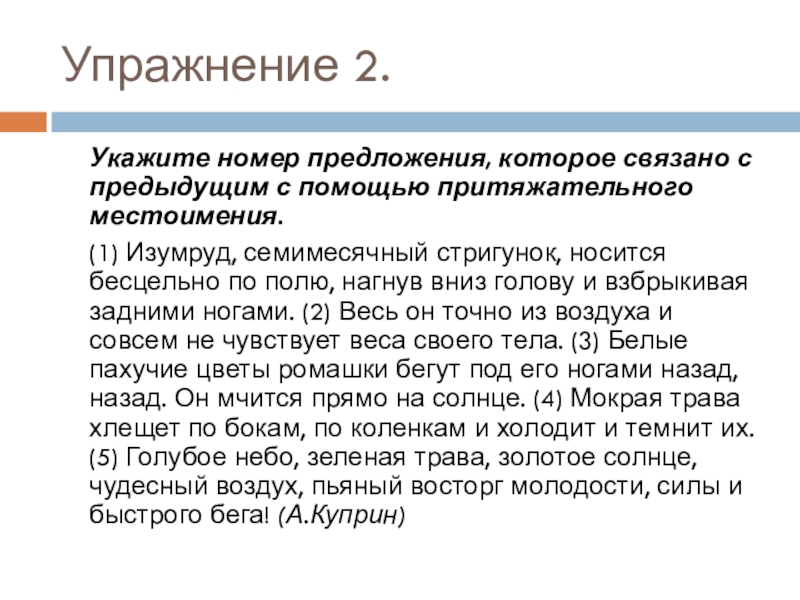 Упражнение 2.

Укажите номер предложения, которое связано с предыдущим с помощью притяжательного местоимения.

(1) Изумруд, семимесячный стригунок, носится бесцельно по полю, нагнув вниз голову и взбрыкивая задними ногами. (2) Весь он точно из воздуха и совсем не чувствует веса своего тела. (3) Белые пахучие цветы ромашки бегут под его ногами назад, назад. Он мчится прямо на солнце. (4) Мокрая трава хлещет по бокам, по коленкам и холодит и темнит их. (5) Голубое небо, зеленая трава, золотое солнце, чудесный воздух, пьяный восторг молодости, силы и быстрого бега! (А.Куприн)